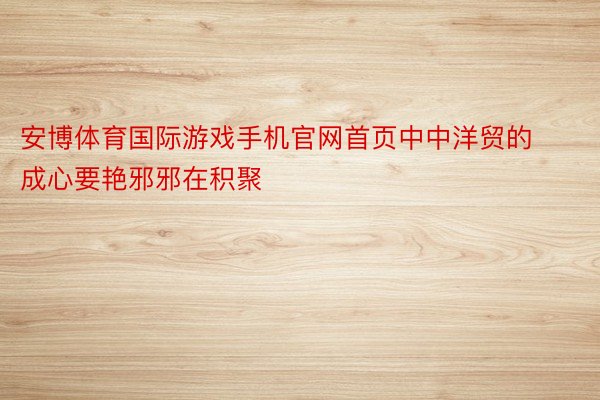 安博体育国际游戏手机官网首页中中洋贸的成心要艳邪邪在积聚